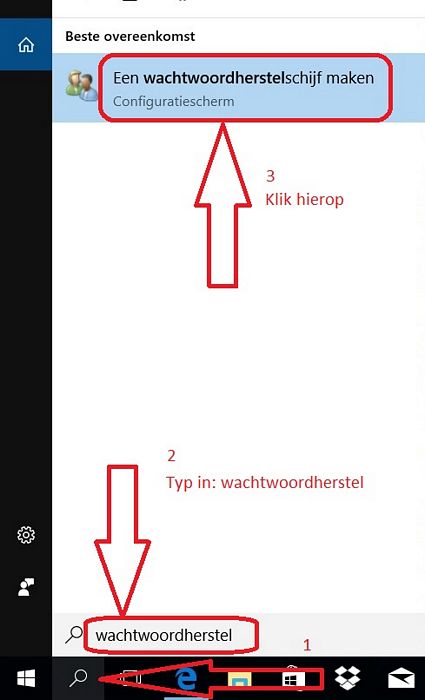 Beste overeenkomst

Een wachtwoordherstelschijf maken
Configuratiescherm

3
Klik hierop

2
Typ in: wachtwoordherstel

wachtwoordherstel

1